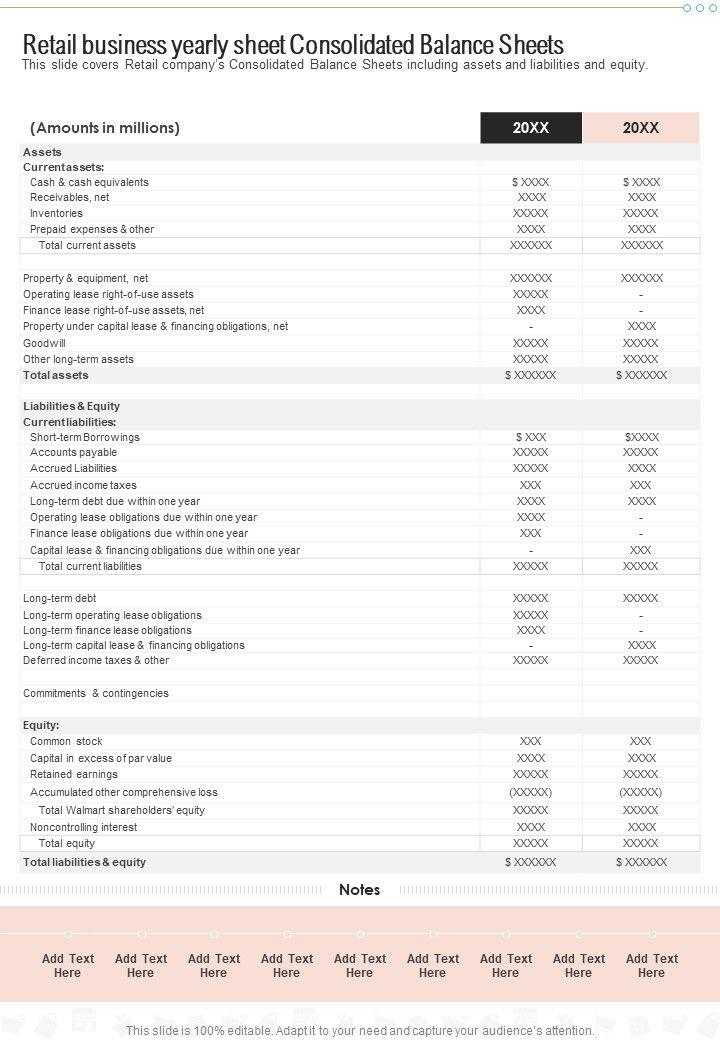 Retail business yearly sheet Consolidated Balance Sheets
This slide covers Retail company's Consolidated Balance Sheets including assets and liabilities and equity.

| (Amounts in millions) | 20XX | 20XX |
|---|---|---|
| Assets | | |
| Current assets: | | |
| Cash & cash equivalents | $ XXXX | $ XXXX |
| Receivables, net | XXXX | XXXX |
| Inventories | XXXXX | XXXXX |
| Prepaid expenses & other | XXXX | XXXX |
| Total current assets | XXXXXX | XXXXXX |
| | | |
| Property & equipment, net | XXXXXX | XXXXXX |
| Operating lease right-of-use assets | XXXXX | - |
| Finance lease right-of-use assets, net | XXXX | - |
| Property under capital lease & financing obligations, net | - | XXXX |
| Goodwill | XXXXX | XXXXX |
| Other long-term assets | XXXXX | XXXXX |
| Total assets | $ XXXXXX | $ XXXXXX |
| | | |
| Liabilities & Equity | | |
| Current liabilities: | | |
| Short-term Borrowings | $ XXX | $XXXX |
| Accounts payable | XXXXX | XXXXX |
| Accrued Liabilities | XXXXX | XXXX |
| Accrued income taxes | XXX | XXX |
| Long-term debt due within one year | XXXX | XXXX |
| Operating lease obligations due within one year | XXXX | - |
| Finance lease obligations due within one year | XXX | - |
| Capital lease & financing obligations due within one year | - | XXX |
| Total current liabilities | XXXXX | XXXXX |
| | | |
| Long-term debt | XXXXX | XXXXX |
| Long-term operating lease obligations | XXXXX | - |
| Long-term finance lease obligations | XXXX | - |
| Long-term capital lease & financing obligations | - | XXXX |
| Deferred income taxes & other | XXXXX | XXXXX |
| | | |
| Commitments & contingencies | | |
| | | |
| Equity: | | |
| Common stock | XXX | XXX |
| Capital in excess of par value | XXXX | XXXX |
| Retained earnings | XXXXX | XXXXX |
| Accumulated other comprehensive loss | (XXXXX) | (XXXXX) |
| Total Walmart shareholders' equity | XXXXX | XXXXX |
| Noncontrolling interest | XXXX | XXXX |
| Total equity | XXXXX | XXXXX |
| Total liabilities & equity | $ XXXXXX | $ XXXXXX |

Notes

Add Text Here
Add Text Here
Add Text Here
Add Text Here
Add Text Here
Add Text Here
Add Text Here
Add Text Here
Add Text Here

This slide is 100% editable. Adapt it to your need and capture your audience's attention.